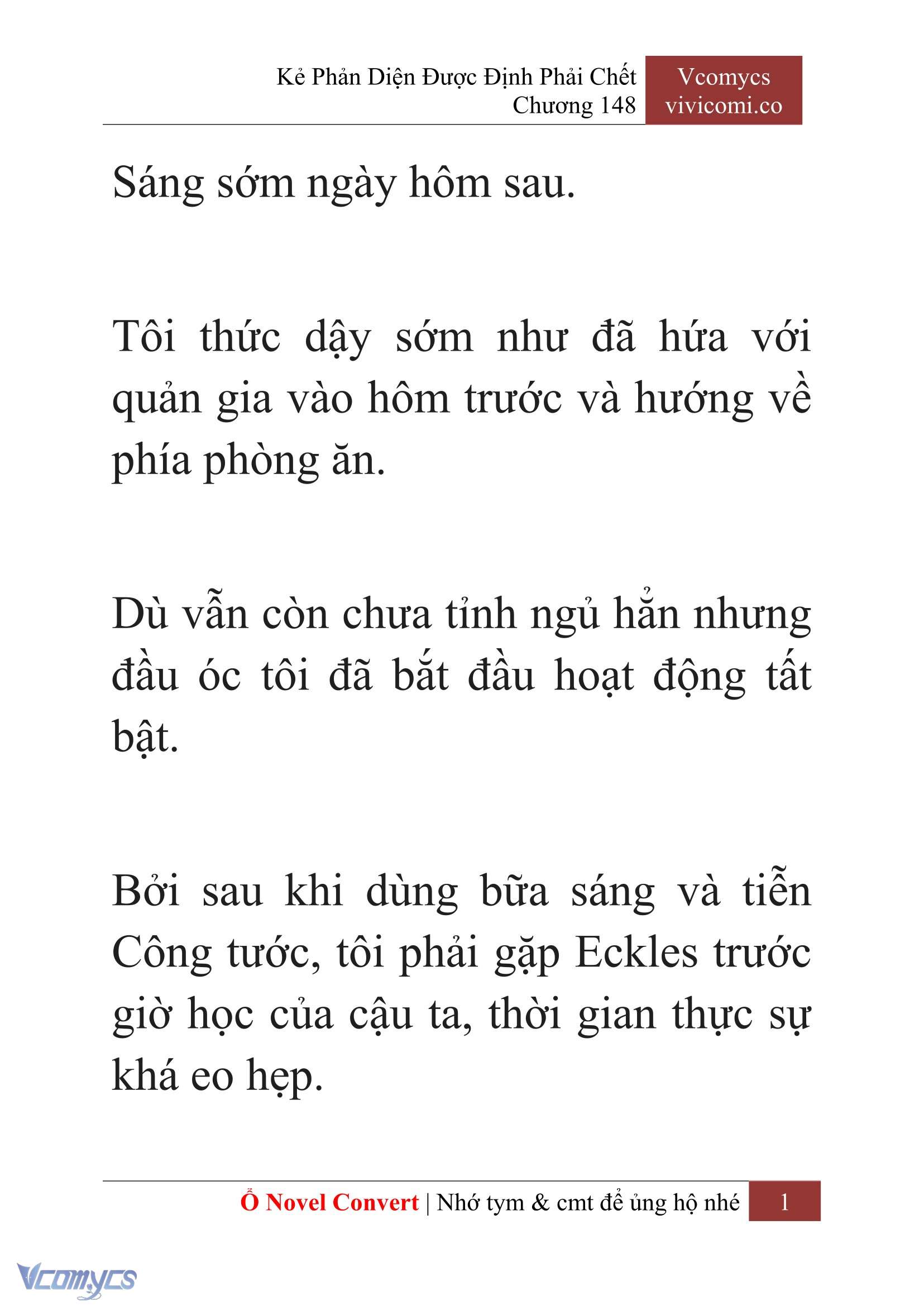 Kẻ Phản Diện Được Định Phải Chết
Chương 148

Vcomycs
vivicomi.co

Sáng sớm ngày hôm sau.

Tôi thức dậy sớm như đã hứa với quản gia vào hôm trước và hướng về phía phòng ăn.

Dù vẫn còn chưa tỉnh ngủ hẳn nhưng đầu óc tôi đã bắt đầu hoạt động tất bật.

Bởi sau khi dùng bữa sáng và tiễn Công tước, tôi phải gặp Eckles trước giờ học của cậu ta, thời gian thực sự khá eo hẹp.

Ổ Novel Convert | Nhớ tym & cmt để ủng hộ nhé 1

Vcomycs